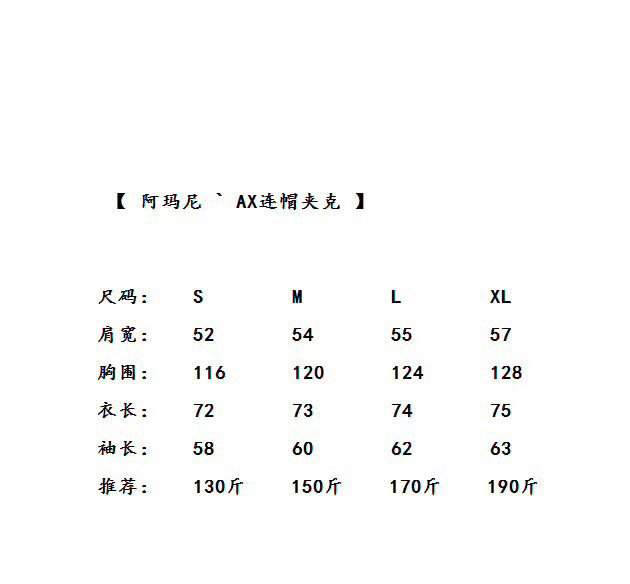 【 阿玛尼 ` AX连帽夹克 】

| 尺码: | S | M | L | XL |
|---|---|---|---|---|
| 肩宽: | 52 | 54 | 55 | 57 |
| 胸围: | 116 | 120 | 124 | 128 |
| 衣长: | 72 | 73 | 74 | 75 |
| 袖长: | 58 | 60 | 62 | 63 |
| 推荐: | 130斤 | 150斤 | 170斤 | 190斤 |